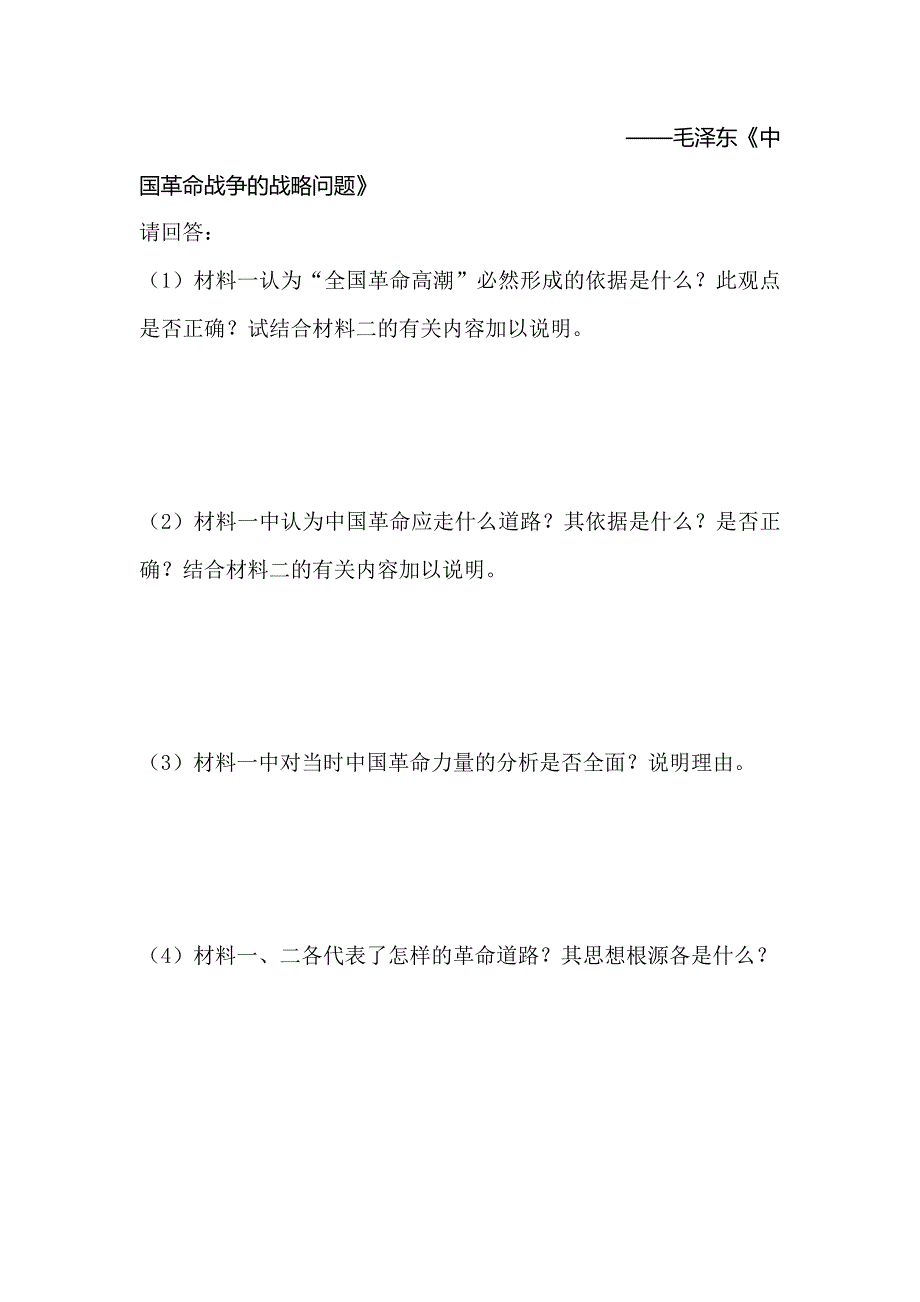 ——毛泽东《中国革命战争的战略问题》

请回答：

（1）材料一认为“全国革命高潮”必然形成的依据是什么？此观点是否正确？试结合材料二的有关内容加以说明。

（2）材料一中认为中国革命应走什么道路？其依据是什么？是否正确？结合材料二的有关内容加以说明。

（3）材料一中对当时中国革命力量的分析是否全面？说明理由。

（4）材料一、二各代表了怎样的革命道路？其思想根源各是什么？